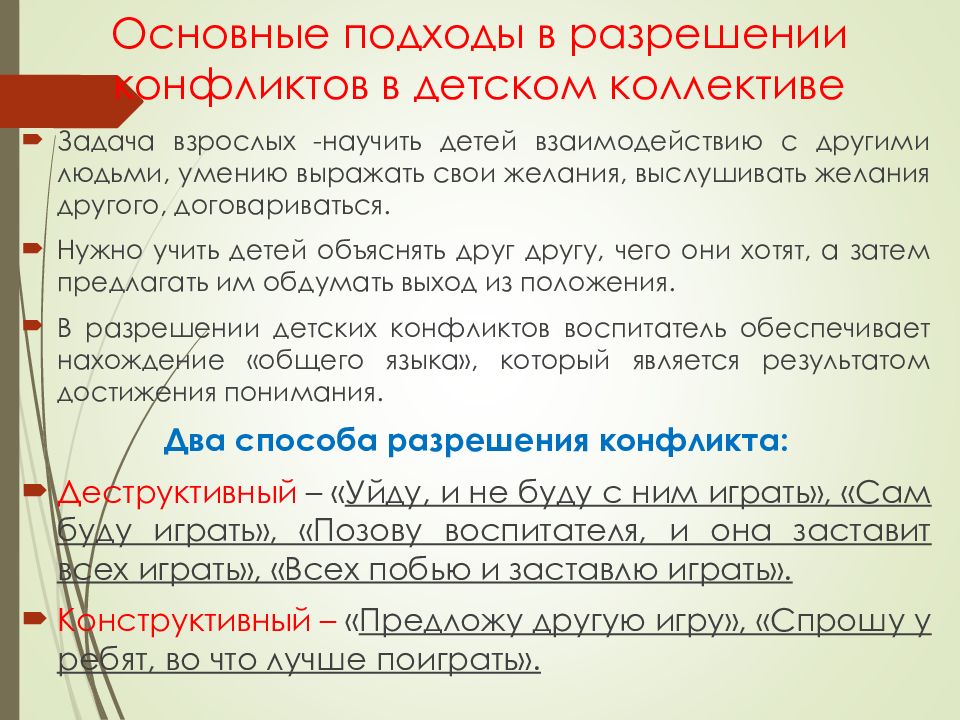 Основные подходы в разрешении конфликтов в детском коллективе

Задача взрослых -научить детей взаимодействию с другими людьми, умению выражать свои желания, выслушивать желания другого, договариваться.

Нужно учить детей объяснять друг другу, чего они хотят, а затем предлагать им обдумать выход из положения.

В разрешении детских конфликтов воспитатель обеспечивает нахождение «общего языка», который является результатом достижения понимания.

Два способа разрешения конфликта:

Деструктивный – «Уйду, и не буду с ним играть», «Сам буду играть», «Позову воспитателя, и она заставит всех играть», «Всех побью и заставлю играть».

Конструктивный – «Предложу другую игру», «Спрошу у ребят, во что лучше поиграть».